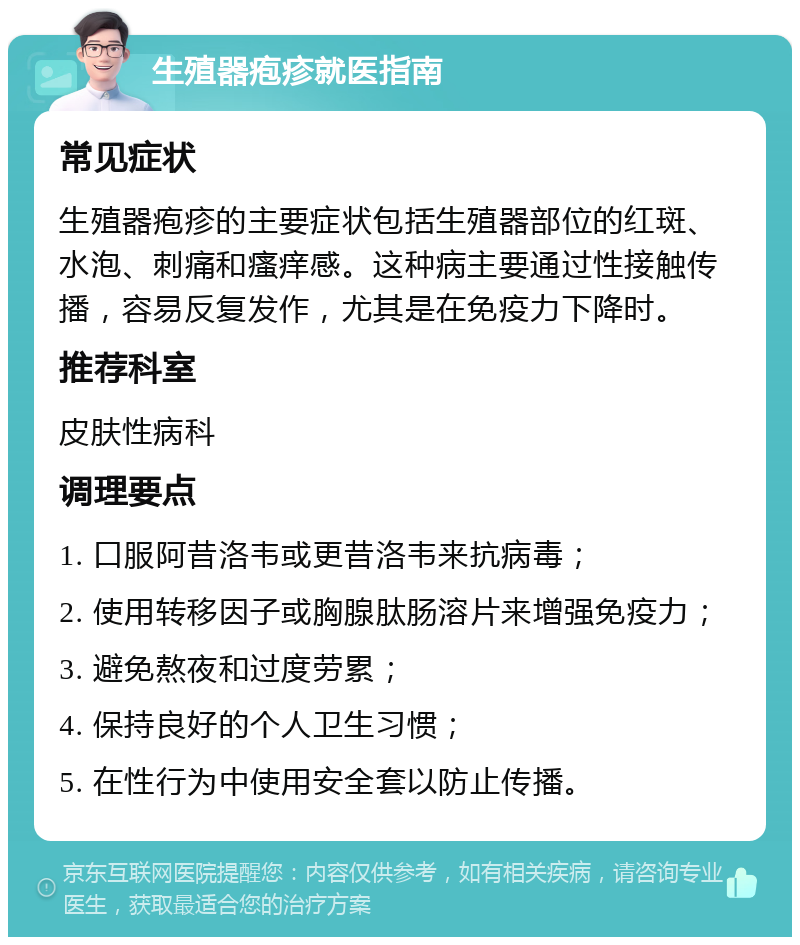 生殖器疱疹就医指南

常见症状

生殖器疱疹的主要症状包括生殖器部位的红斑、水泡、刺痛和瘙痒感。这种病主要通过性接触传播，容易反复发作，尤其是在免疫力下降时。

推荐科室

皮肤性病科

调理要点

1. 口服阿昔洛韦或更昔洛韦来抗病毒；
2. 使用转移因子或胸腺肽肠溶片来增强免疫力；
3. 避免熬夜和过度劳累；
4. 保持良好的个人卫生习惯；
5. 在性行为中使用安全套以防止传播。

京东互联网医院提醒您：内容仅供参考，如有相关疾病，请咨询专业医生，获取最适合您的治疗方案